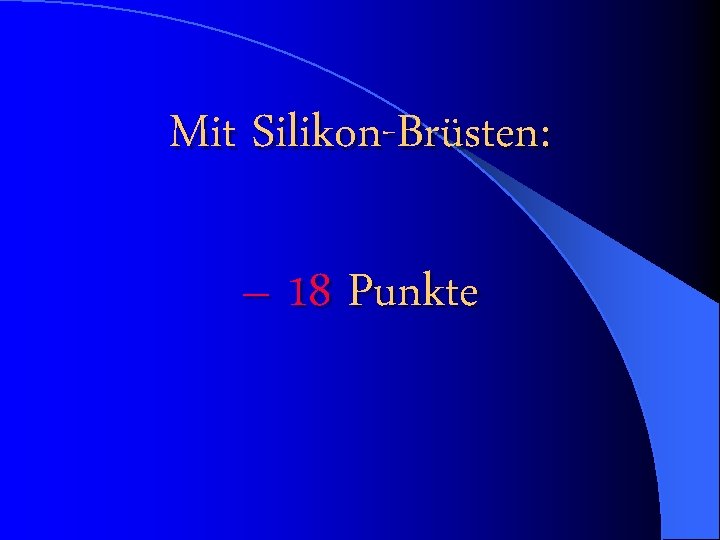 Mit Silikon-Brüsten:

– 18 Punkte